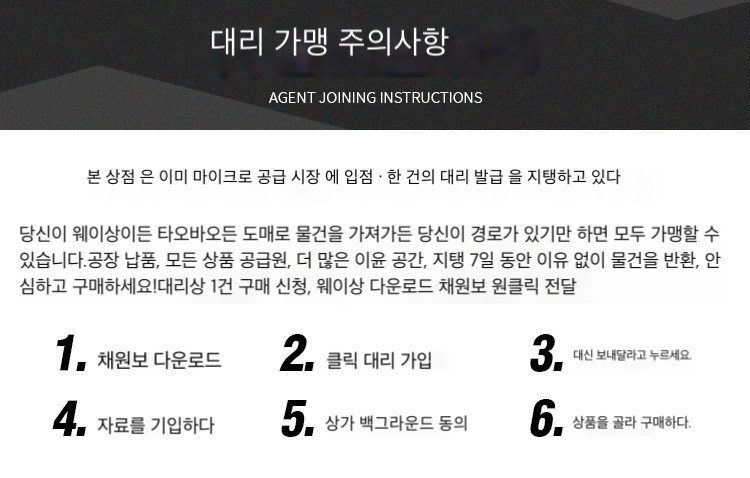 대리 가맹 주의사항

AGENT JOINING INSTRUCTIONS

본 상점 은 이미 마이크로 공급 시장 에 입점 · 한 건의 대리 발급 을 지탱하고 있다

당신이 웨이상이든 타오바오든 도매로 물건을 가져가든 당신이 경로가 있기만 하면 모두 가맹할 수 있습니다.공장 납품, 모든 상품 공급원, 더 많은 이윤 공간, 지탱 7일 동안 이유 없이 물건을 반환, 안심하고 구매하세요!대리상 1건 구매 신청, 웨이상 다운로드 채원보 원클릭 전달

1. 채원보 다운로드

2. 클릭 대리 가입

3. 대신 보내달라고 누르세요.

4. 자료를 기입하다

5. 상가 백그라운드 동의

6. 상품을 골라 구매하다.